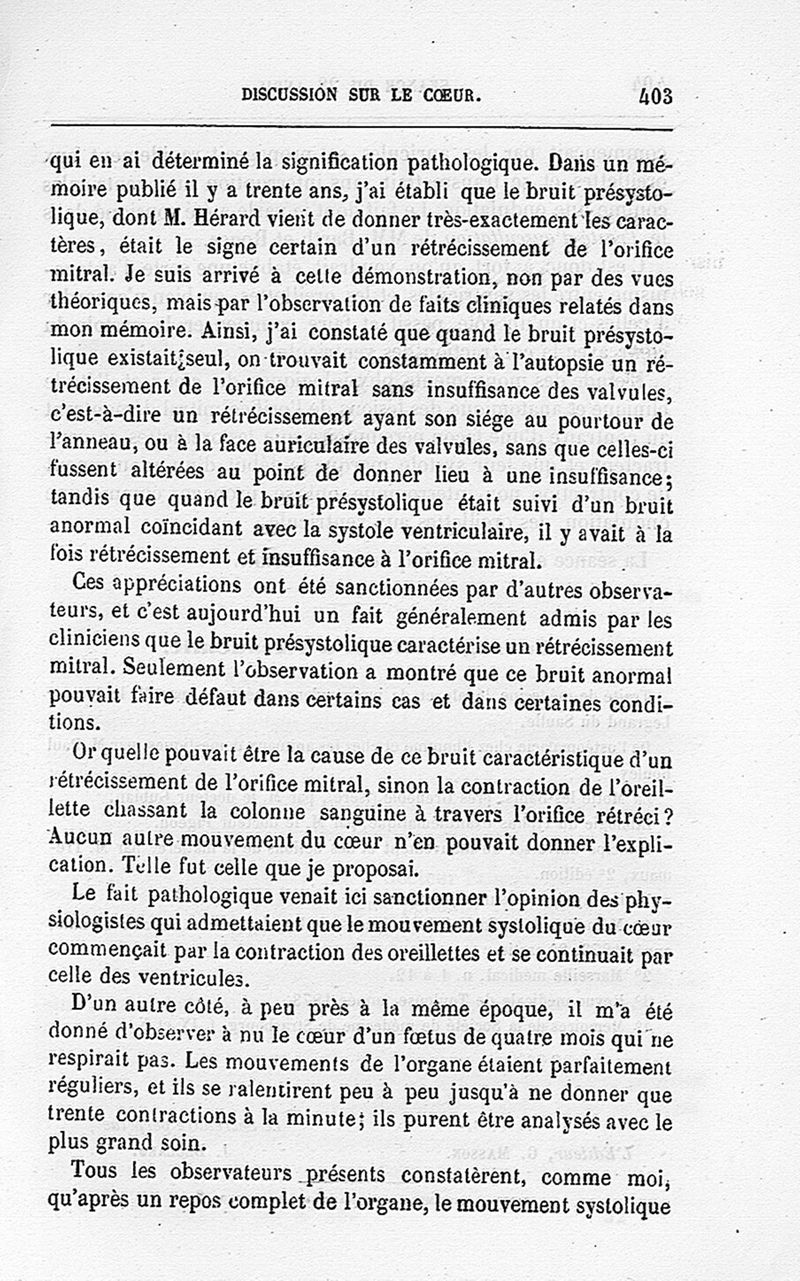 DISCUSSION SUR LE CŒUR. 403

qui en ai déterminé la signification pathologique. Dans un mémoire publié il y a trente ans, j'ai établi que le bruit présystolique, dont M. Hérard vient de donner très-exactement les caractères, était le signe certain d'un rétrécissement de l'orifice mitral. Je suis arrivé à cette démonstration, non par des vues théoriques, mais par l'observation de faits cliniques relatés dans mon mémoire. Ainsi, j'ai constaté que quand le bruit présystolique existait seul, on trouvait constamment à l'autopsie un rétrécissement de l'orifice mitral sans insuffisance des valvules, c'est-à-dire un rétrécissement ayant son siége au pourtour de l'anneau, ou à la face auriculaire des valvules, sans que celles-ci fussent altérées au point de donner lieu à une insuffisance; tandis que quand le bruit présystolique était suivi d'un bruit anormal coïncidant avec la systole ventriculaire, il y avait à la fois rétrécissement et insuffisance à l'orifice mitral.

Ces appréciations ont été sanctionnées par d'autres observateurs, et c'est aujourd'hui un fait généralement admis par les cliniciens que le bruit présystolique caractérise un rétrécissement mitral. Seulement l'observation a montré que ce bruit anormal pouvait faire défaut dans certains cas et dans certaines conditions.

Or quelle pouvait être la cause de ce bruit caractéristique d'un rétrécissement de l'orifice mitral, sinon la contraction de l'oreillette chassant la colonne sanguine à travers l'orifice rétréci? Aucun autre mouvement du cœur n'en pouvait donner l'explication. Telle fut celle que je proposai.

Le fait pathologique venait ici sanctionner l'opinion des physiologistes qui admettaient que le mouvement systolique du cœur commençait par la contraction des oreillettes et se continuait par celle des ventricules.

D'un autre côté, à peu près à la même époque, il m'a été donné d'observer à nu le cœur d'un fœtus de quatre mois qui ne respirait pas. Les mouvements de l'organe étaient parfaitement réguliers, et ils se ralentirent peu à peu jusqu'à ne donner que trente contractions à la minute; ils purent être analysés avec le plus grand soin.

Tous les observateurs présents constatèrent, comme moi, qu'après un repos complet de l'organe, le mouvement systolique